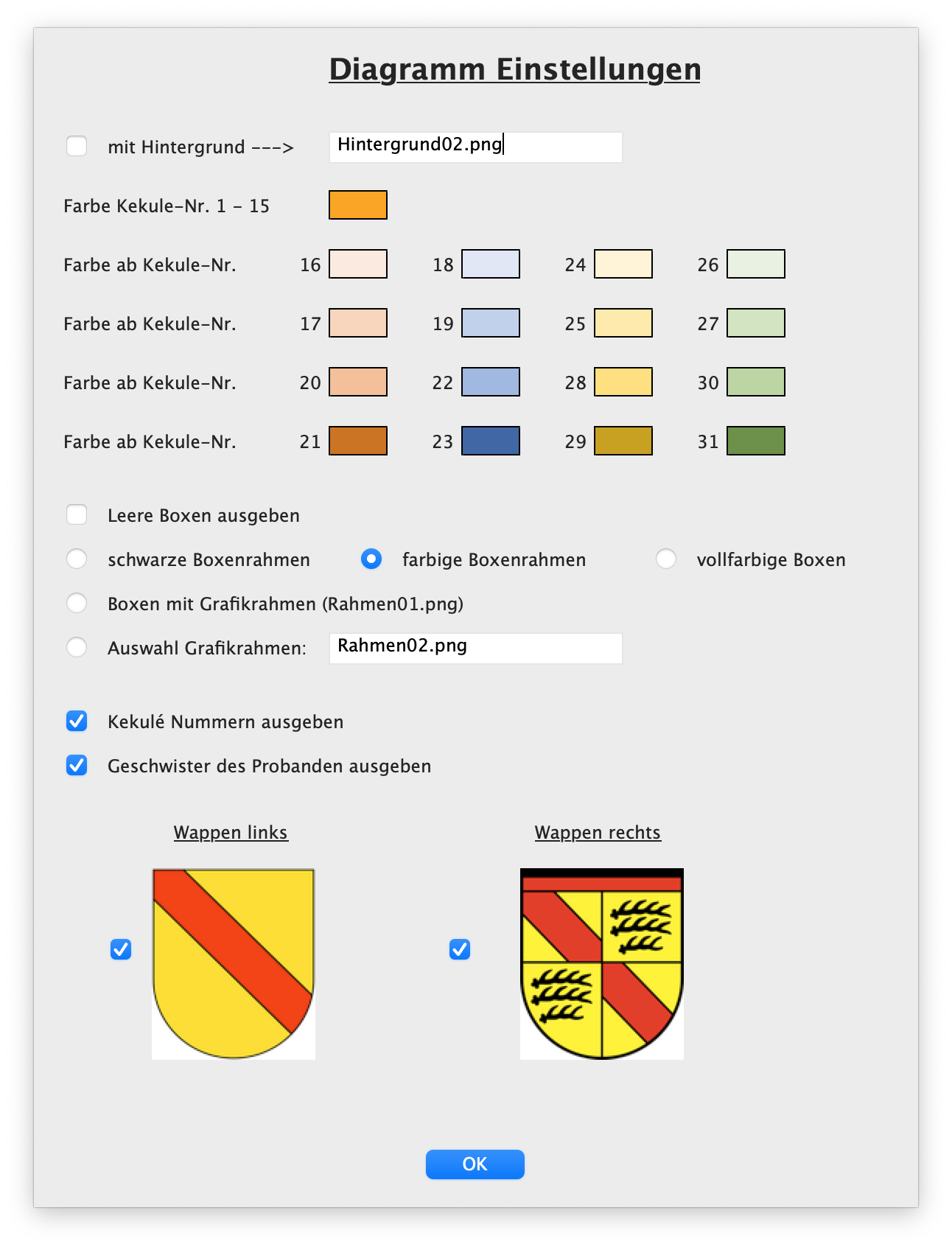 Diagramm Einstellungen

mit Hintergrund --->  Hintergrund02.png

Farbe Kekule-Nr. 1 - 15

Farbe ab Kekule-Nr. 16 18 24 26

Farbe ab Kekule-Nr. 17 19 25 27

Farbe ab Kekule-Nr. 20 22 28 30

Farbe ab Kekule-Nr. 21 23 29 31

Leere Boxen ausgeben

schwarze Boxenrahmen  farbige Boxenrahmen  vollfarbige Boxen

Boxen mit Grafikrahmen (Rahmen01.png)

Auswahl Grafikrahmen: Rahmen02.png

Kekulé Nummern ausgeben

Geschwister des Probanden ausgeben

Wappen links

Wappen rechts

OK